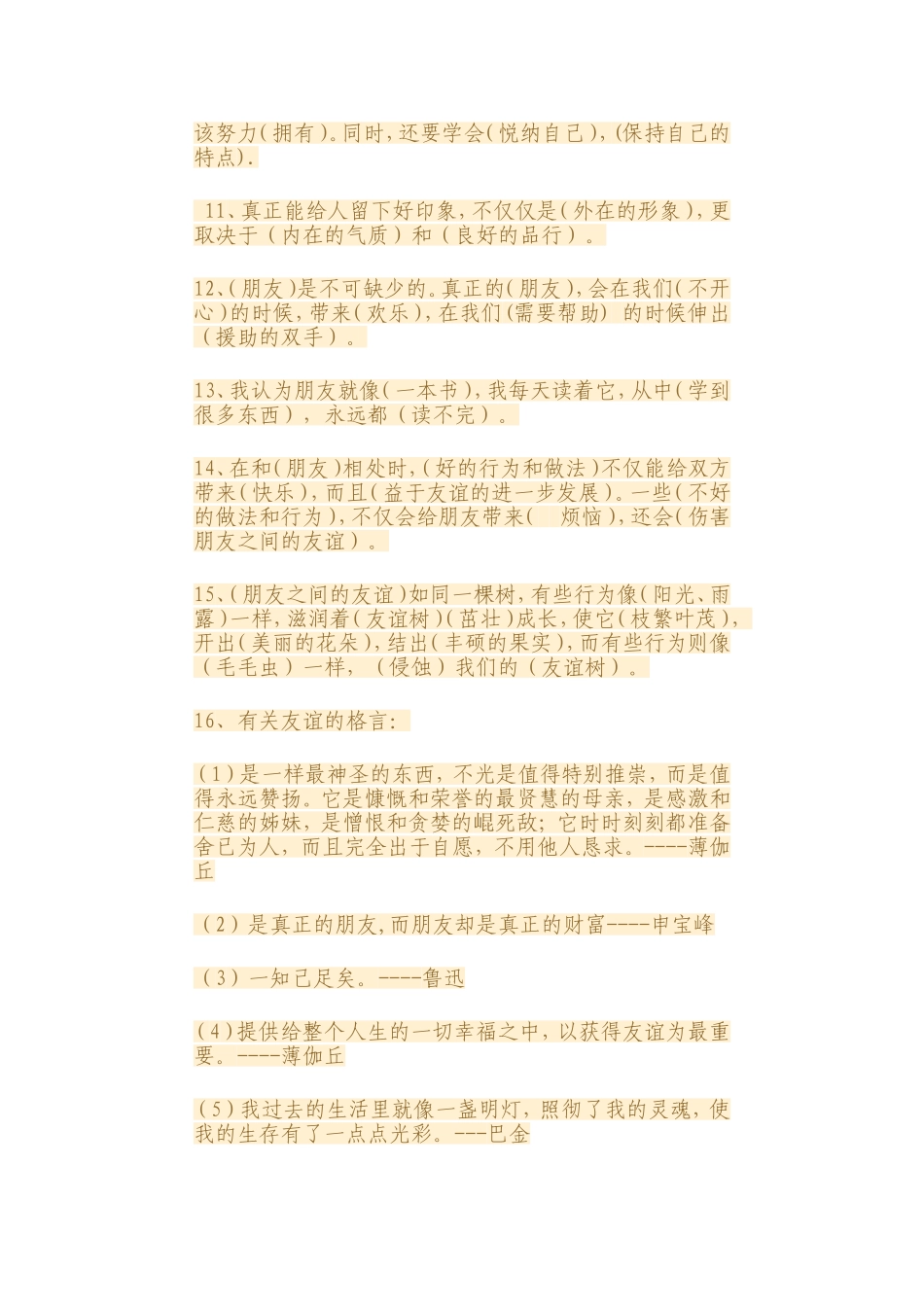 该努力(拥有)。同时,还要学会(悦纳自己),(保持自己的特点).

11、真正能给人留下好印象,不仅仅是(外在的形象),更取决于(内在的气质)和(良好的品行)。

12、(朋友)是不可缺少的。真正的(朋友),会在我们(不开心)的时候,带来(欢乐),在我们(需要帮助) 的时候伸出(援助的双手)。

13、我认为朋友就像(一本书),我每天读着它,从中(学到很多东西),永远都(读不完)。

14、在和(朋友)相处时,(好的行为和做法)不仅能给双方带来(快乐),而且(益于友谊的进一步发展)。一些(不好的做法和行为),不仅会给朋友带来( 烦恼),还会(伤害朋友之间的友谊)。

15、(朋友之间的友谊)如同一棵树,有些行为像(阳光、雨露)一样,滋润着(友谊树)(茁壮)成长,使它(枝繁叶茂),开出(美丽的花朵),结出(丰硕的果实),而有些行为则像(毛毛虫)一样,(侵蚀)我们的(友谊树)。

16、有关友谊的格言:

(1)是一样最神圣的东西,不光是值得特别推崇,而是值得永远赞扬。它是慷慨和荣誉的最贤慧的母亲,是感激和仁慈的姊妹,是憎恨和贪婪的崐死敌;它时时刻刻都准备舍已为人,而且完全出于自愿,不用他人恳求。----薄伽丘

(2)是真正的朋友,而朋友却是真正的财富----申宝峰

(3)一知己足矣。----鲁迅

(4)提供给整个人生的一切幸福之中,以获得友谊为最重要。----薄伽丘

(5)我过去的生活里就像一盏明灯,照彻了我的灵魂,使我的生存有了一点点光彩。---巴金